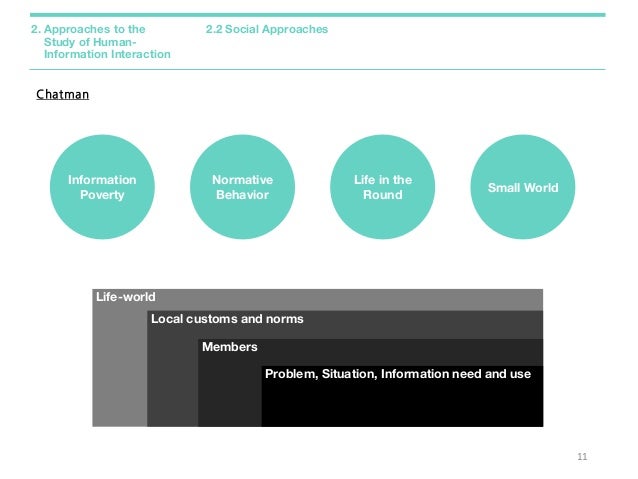 2. Approaches to the Study of Human-Information Interaction

2.2 Social Approaches

Chatman

Information Poverty

Normative Behavior

Life in the Round

Small World

Life-world

Local customs and norms

Members

Problem, Situation, Information need and use

11